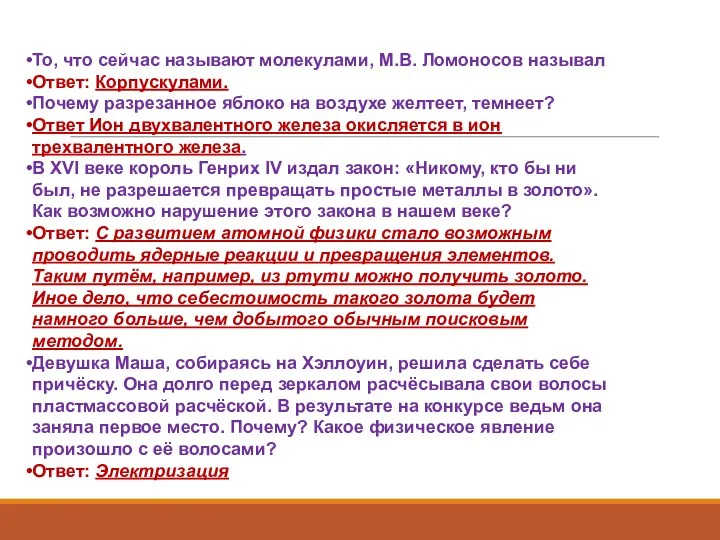 •То, что сейчас называют молекулами, М.В. Ломоносов называл
•Ответ: Корпускулами.
•Почему разрезанное яблоко на воздухе желтеет, темнеет?
•Ответ Ион двухвалентного железа окисляется в ион трехвалентного железа.
•В XVI веке король Генрих IV издал закон: «Никому, кто бы ни был, не разрешается превращать простые металлы в золото». Как возможно нарушение этого закона в нашем веке?
•Ответ: С развитием атомной физики стало возможным проводить ядерные реакции и превращения элементов. Таким путём, например, из ртути можно получить золото. Иное дело, что себестоимость такого золота будет намного больше, чем добытого обычным поисковым методом.
•Девушка Маша, собираясь на Хэллоуин, решила сделать себе причёску. Она долго перед зеркалом расчёсывала свои волосы пластмассовой расчёской. В результате на конкурсе ведьм она заняла первое место. Почему? Какое физическое явление произошло с её волосами?
•Ответ: Электризация